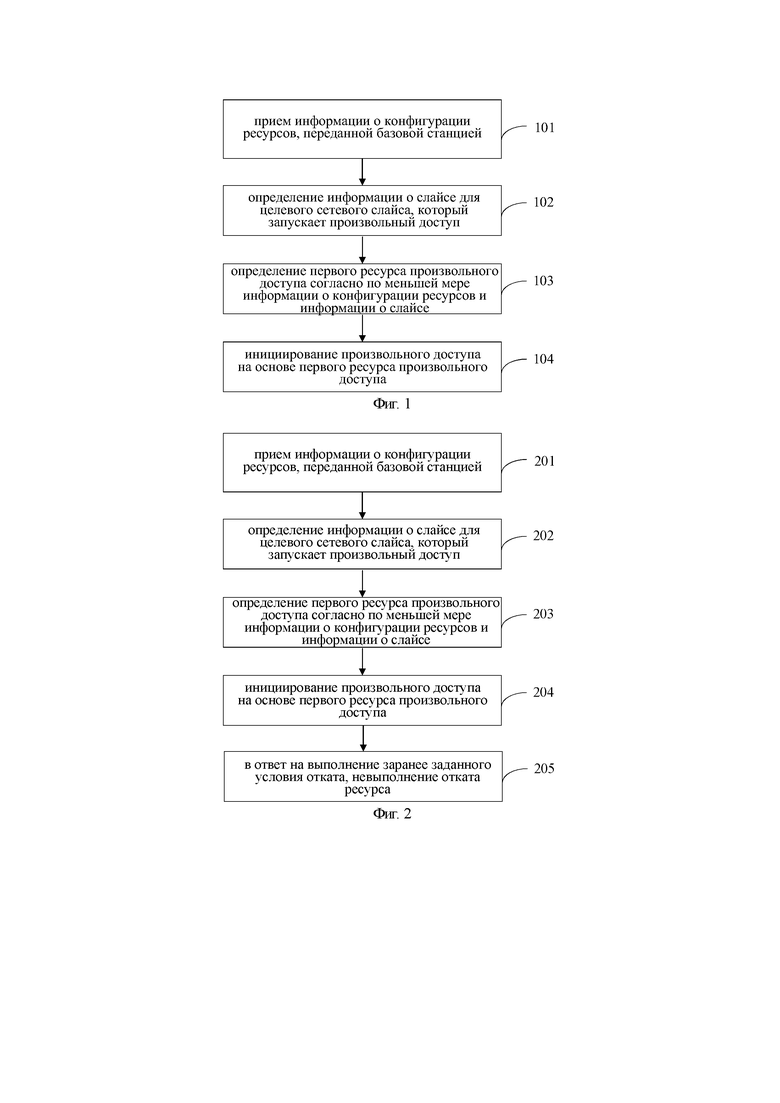 прием информации о конфигурации ресурсов, переданной базовой станцией

101

определение информации о слайсе для целевого сетевого слайса, который запускает произвольный доступ

102

определение первого ресурса произвольного доступа согласно по меньшей мере информации о конфигурации ресурсов и информации о слайсе

103

инициирование произвольного доступа на основе первого ресурса произвольного доступа

104

Фиг. 1

прием информации о конфигурации ресурсов, переданной базовой станцией

201

определение информации о слайсе для целевого сетевого слайса, который запускает произвольный доступ

202

определение первого ресурса произвольного доступа согласно по меньшей мере информации о конфигурации ресурсов и информации о слайсе

203

инициирование произвольного доступа на основе первого ресурса произвольного доступа

204

в ответ на выполнение заранее заданного условия отката, невыполнение отката ресурса

205

Фиг. 2